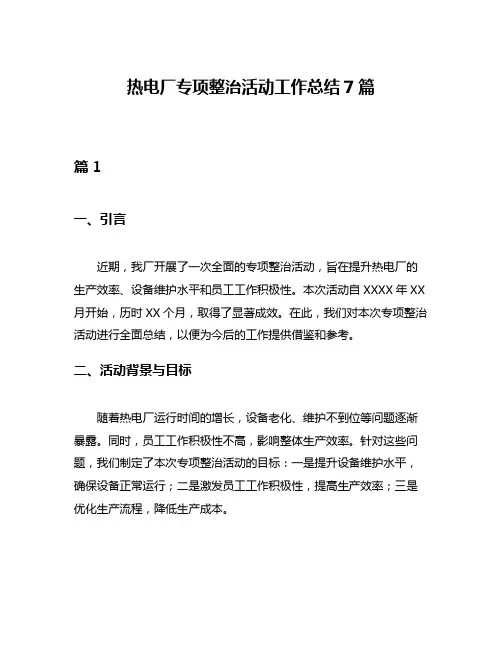 热电厂专项整治活动工作总结7篇

篇1

一、引言

近期，我厂开展了一次全面的专项整治活动，旨在提升热电厂的生产效率、设备维护水平和员工工作积极性。本次活动自XXXX年XX月开始，历时XX个月，取得了显著成效。在此，我们对本次专项整治活动进行全面总结，以便为今后的工作提供借鉴和参考。

二、活动背景与目标

随着热电厂运行时间的增长，设备老化、维护不到位等问题逐渐暴露。同时，员工工作积极性不高，影响整体生产效率。针对这些问题，我们制定了本次专项整治活动的目标：一是提升设备维护水平，确保设备正常运行；二是激发员工工作积极性，提高生产效率；三是优化生产流程，降低生产成本。